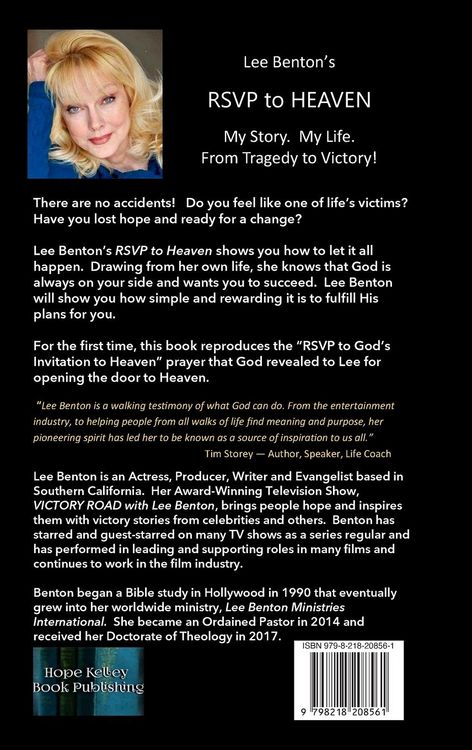 Lee Benton's

RSVP to HEAVEN

My Story. My Life.
From Tragedy to Victory!

There are no accidents! Do you feel like one of life's victims? Have you lost hope and ready for a change?

Lee Benton's RSVP to Heaven shows you how to let it all happen. Drawing from her own life, she knows that God is always on your side and wants you to succeed. Lee Benton will show you how simple and rewarding it is to fulfill His plans for you.

For the first time, this book reproduces the "RSVP to God's Invitation to Heaven" prayer that God revealed to Lee for opening the door to Heaven.

"Lee Benton is a walking testimony of what God can do. From the entertainment industry, to helping people from all walks of life find meaning and purpose, her pioneering spirit has led her to be known as a source of inspiration to us all."

Tim Storey — Author, Speaker, Life Coach

Lee Benton is an Actress, Producer, Writer and Evangelist based in Southern California. Her Award-Winning Television Show, VICTORY ROAD with Lee Benton, brings people hope and inspires them with victory stories from celebrities and others. Benton has starred and guest-starred on many TV shows as a series regular and has performed in leading and supporting roles in many films and continues to work in the film industry.

Benton began a Bible study in Hollywood in 1990 that eventually grew into her worldwide ministry, Lee Benton Ministries International. She became an Ordained Pastor in 2014 and received her Doctorate of Theology in 2017.

Hope Kelley
Book Publishing

ISBN 979-8-218-20856-1

9 798218 208561